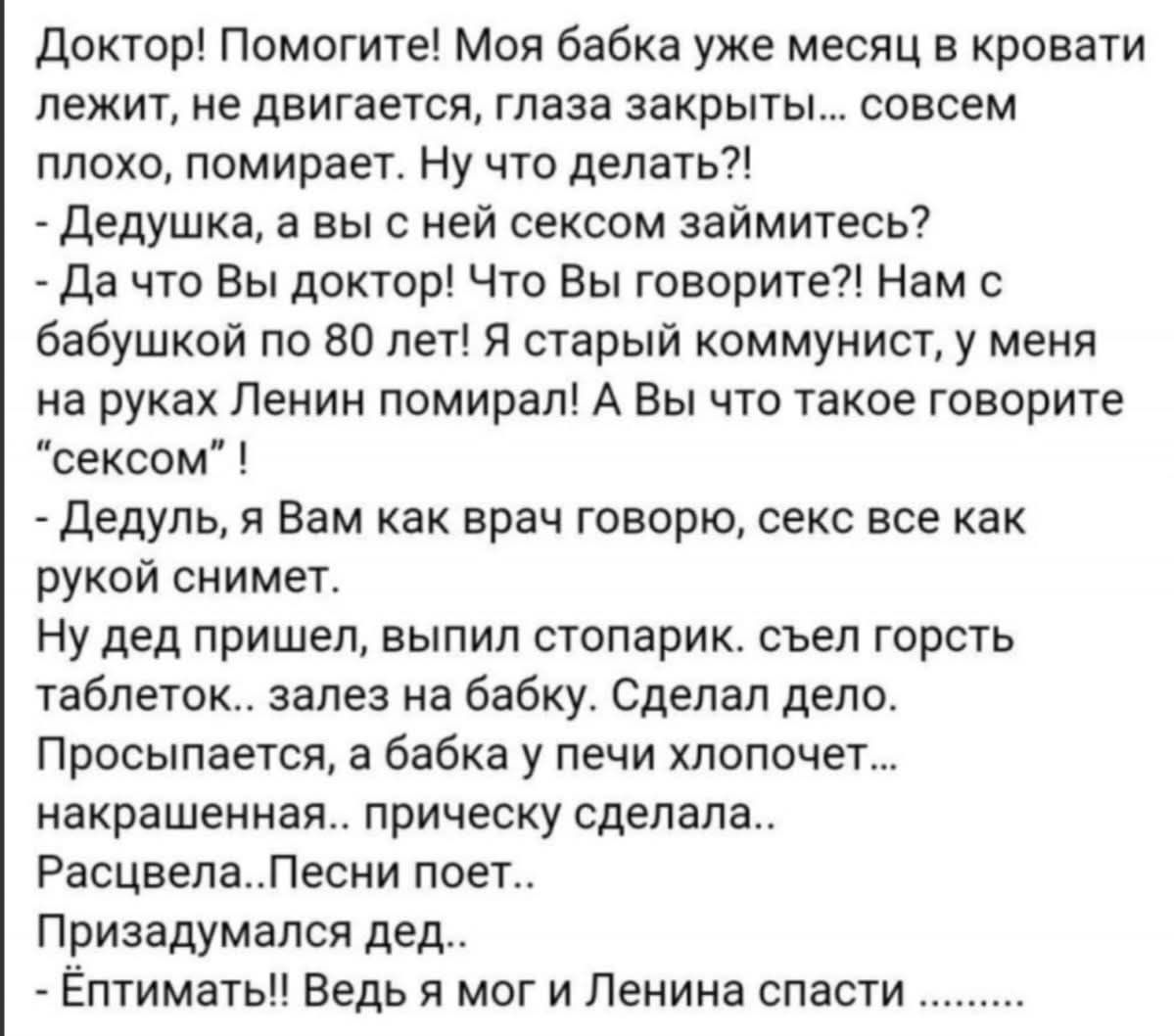 Доктор! Помогите! Моя бабка уже месяц в кровати лежит, не двигается, глаза закрыты... совсем плохо, помирает. Ну что делать?!
- Дедушка, а вы с ней сексом займитесь?
- Да что Вы доктор! Что Вы говорите?! Нам с бабушкой по 80 лет! Я старый коммунист, у меня на руках Ленин помирал! А Вы что такое говорите "сексом" !
- Дедуль, я Вам как врач говорю, секс все как рукой снимет.
Ну дед пришел, выпил стопарик. съел горсть таблеток.. залез на бабку. Сделал дело.
Просыпается, а бабка у печи хлопочет... накрашенная.. прическу сделала..
Расцвела..Песни поет..
Призадумался дед..
- Ёптимать!! Ведь я мог и Ленина спасти .........